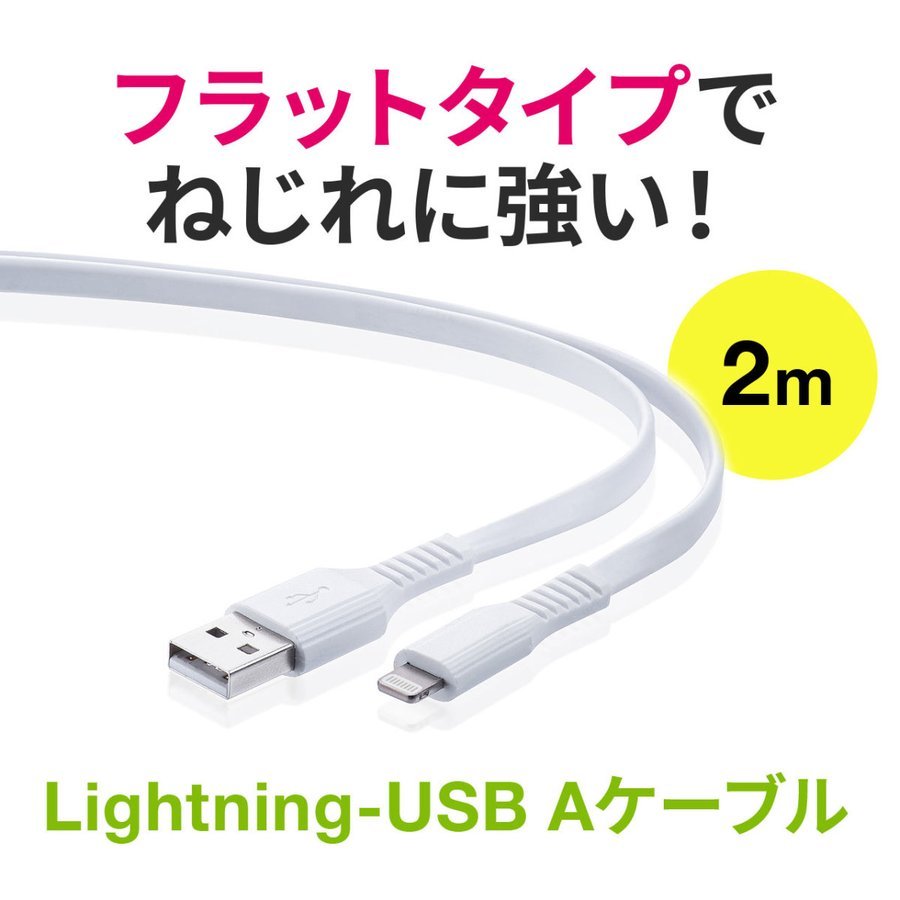 フラットタイプで
ねじれに強い！

2m

Lightning-USB Aケーブル